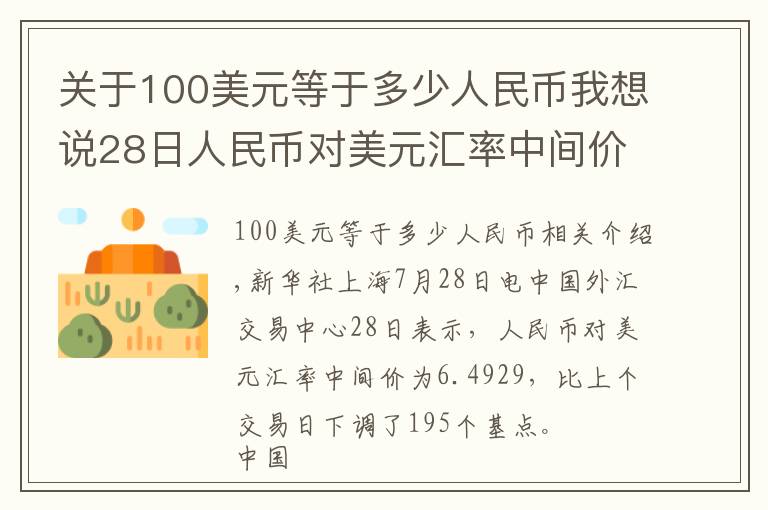 关于100美元等于多少人民币我想说28日人民币对美元汇率中间价

100美元等于多少人民币相关介绍，新华社上海7月28日电中国外汇交易中心28日表示，人民币对美元汇率中间价为6.4929，比上个交易日下调了195个基点。
中国